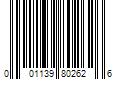 0 01139 80262 6